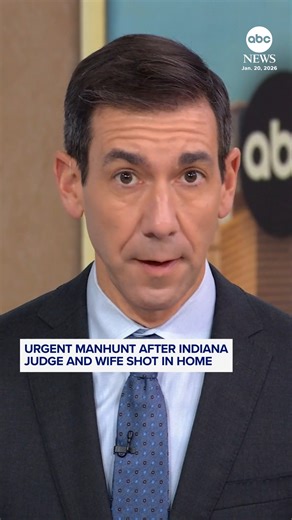 abc NEWS
Jan. 20, 2026

abc

URGENT MANHUNT AFTER INDIANA JUDGE AND WIFE SHOT IN HOME